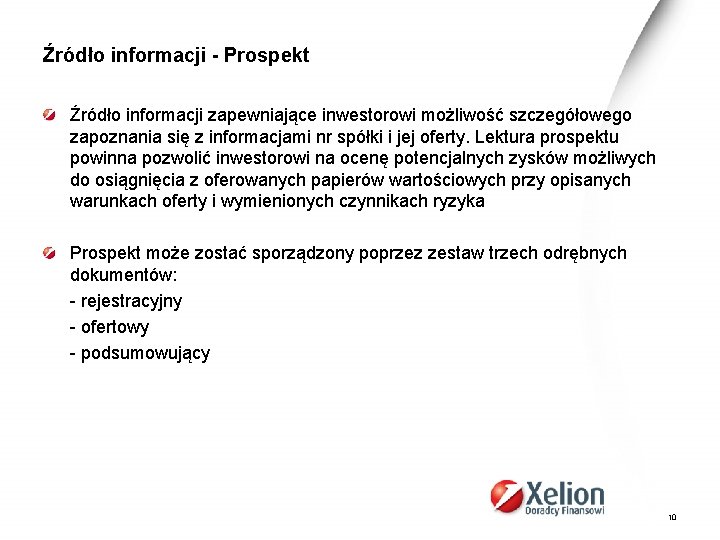 Źródło informacji - Prospekt

Źródło informacji zapewniające inwestorowi możliwość szczegółowego zapoznania się z informacjami nr spółki i jej oferty. Lektura prospektu powinna pozwolić inwestorowi na ocenę potencjalnych zysków możliwych do osiągnięcia z oferowanych papierów wartościowych przy opisanych warunkach oferty i wymienionych czynnikach ryzyka

Prospekt może zostać sporządzony poprzez zestaw trzech odrębnych dokumentów:
- rejestracyjny
- ofertowy
- podsumowujący

Xelion
Doradcy Finansowi

10